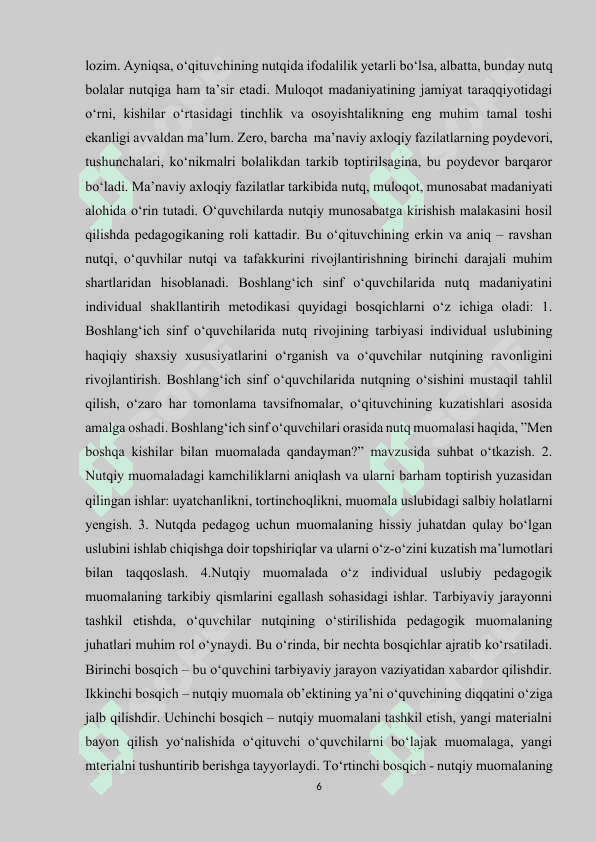 lozim. Ayniqsa, o‘qituvchining nutqida ifodalilik yetarli bo‘lsa, albatta, bunday nutq bolalar nutqiga ham ta’sir etadi. Muloqot madaniyatining jamiyat taraqqiyotidagi o‘rni, kishilar o‘rtasidagi tinchlik va osoyishtalikning eng muhim tamal toshi ekanligi avvaldan ma’lum. Zero, barcha ma’naviy axloqiy fazilatlarning poydevori, tushunchalari, ko‘nikmalri bolalikdan tarkib toptirilsagina, bu poydevor barqaror bo‘ladi. Ma’naviy axloqiy fazilatlar tarkibida nutq, muloqot, munosabat madaniyati alohida o‘rin tutadi. O‘quvchilarda nutqiy munosabatga kirishish malakasini hosil qilishda pedagogikaning roli kattadir. Bu o‘qituvchining erkin va aniq – ravshan nutqi, o‘quvhilar nutqi va tafakkurini rivojlantirishning birinchi darajali muhim shartlaridan hisoblanadi. Boshlang‘ich sinf o‘quvchilarida nutq madaniyatini individual shakllantirih metodikasi quyidagi bosqichlarni o‘z ichiga oladi: 1. Boshlang‘ich sinf o‘quvchilarida nutq rivojining tarbiyasi individual uslubining haqiqiy shaxsiy xususiyatlarini o‘rganish va o‘quvchilar nutqining ravonligini rivojlantirish. Boshlang‘ich sinf o‘quvchilarida nutqning o‘sishini mustaqil tahlil qilish, o‘zaro har tomonlama tavsifnomalar, o‘qituvchining kuzatishlari asosida amalga oshadi. Boshlang‘ich sinf o‘quvchilari orasida nutq muomalasi haqida, ”Men boshqa kishilar bilan muomalada qandayman?” mavzusida suhbat o‘tkazish. 2. Nutqiy muomaladagi kamchiliklarni aniqlash va ularni barham toptirish yuzasidan qilingan ishlar: uyatchanlikni, tortinchoqlikni, muomala uslubidagi salbiy holatlarni yengish. 3. Nutqda pedagog uchun muomalaning hissiy juhatdan qulay bo‘lgan uslubini ishlab chiqishga doir topshiriqlar va ularni o‘z-o‘zini kuzatish ma’lumotlari bilan taqqoslash. 4.Nutqiy muomalada o‘z individual uslubiy pedagogik muomalaning tarkibiy qismlarini egallash sohasidagi ishlar. Tarbiyaviy jarayonni tashkil etishda, o‘quvchilar nutqining o‘stirilishida pedagogik muomalaning juhatlari muhim rol o‘ynaydi. Bu o‘rinda, bir nechta bosqichlar ajratib ko‘rsatiladi. Birinchi bosqich – bu o‘quvchini tarbiyaviy jarayon vaziyatidan xabardor qilishdir. Ikkinchi bosqich – nutqiy muomala ob’ektining ya’ni o‘quvchining diqqatini o‘ziga jalb qilishdir. Uchinchi bosqich – nutqiy muomalani tashkil etish, yangi materialni bayon qilish yo‘nalishida o‘qituvchi o‘quvchilarni bo‘lajak muomalaga, yangi mterialni tushuntirib berishga tayyorlaydi. To‘rtinchi bosqich - nutqiy muomalaning

6